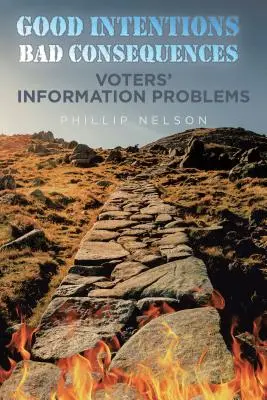 GOOD INTENTIONS
BAD CONSEQUENCES

VOTERS'
INFORMATION PROBLEMS

PHILLIP NELSON